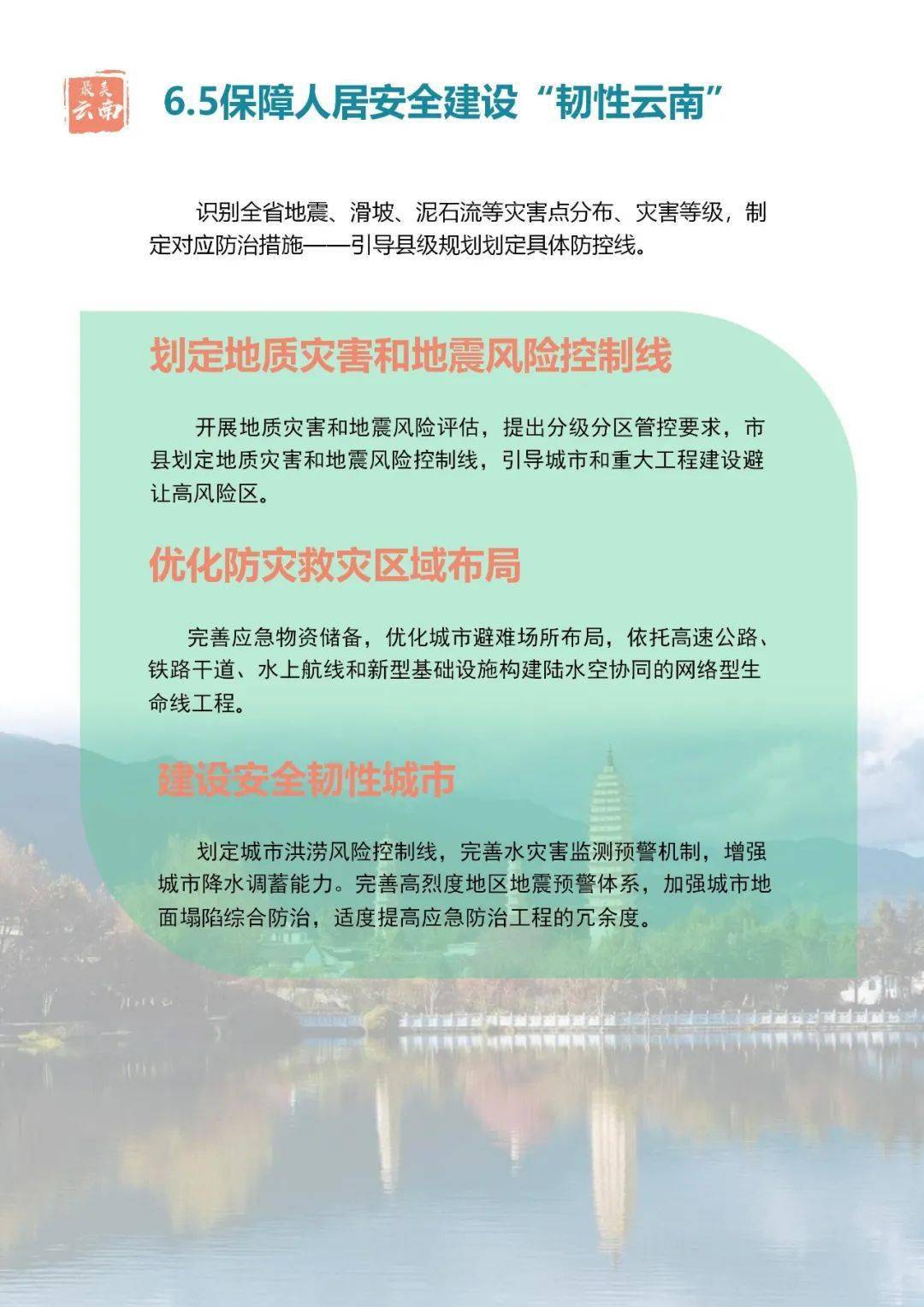 最美云南

6.5保障人居安全建设“韧性云南”

识别全省地震、滑坡、泥石流等灾害点分布、灾害等级，制定对应防治措施——引导县级规划划定具体防控线。

划定地质灾害和地震风险控制线

开展地质灾害和地震风险评估，提出分级分区管控要求，市县划定地质灾害和地震风险控制线，引导城市和重大工程建设避让高风险区。

优化防灾救灾区域布局

完善应急物资储备，优化城市避难场所布局，依托高速公路、铁路干道、水上航线和新型基础设施构建陆水空协同的网络型生命线工程。

建设安全韧性城市

划定城市洪涝风险控制线，完善水灾害监测预警机制，增强城市降水调蓄能力。完善高烈度地区地震预警体系，加强城市地面塌陷综合防治，适度提高应急防治工程的冗余度。